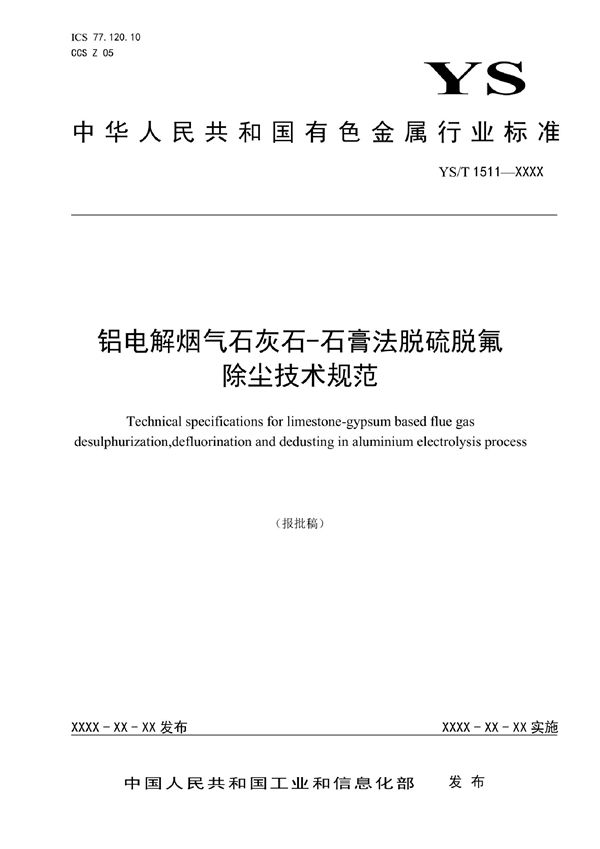 ICS 77.120.10
CCS Z 05

YS

中华人民共和国有色金属行业标准

YS/T 1511—XXXX

铝电解烟气石灰石-石膏法脱硫脱氟除尘技术规范

Technical specifications for limestone-gypsum based flue gas desulphurization,defluorination and dedusting in aluminium electrolysis process

（报批稿）

XXXX - XX - XX 发布

XXXX - XX - XX 实施

中国人民共和国工业和信息化部 发布